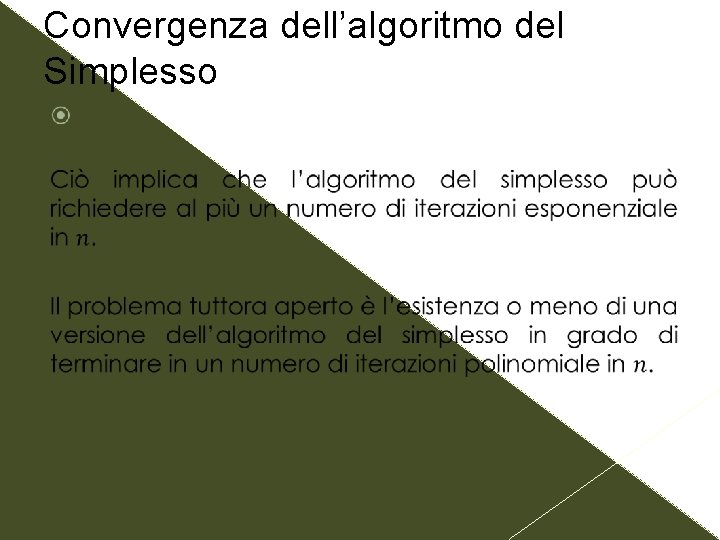 Convergenza dell’algoritmo del Simplesso

Ciò implica che l’algoritmo del simplesso può richiedere al più un numero di iterazioni esponenziale in $n$.

Il problema tuttora aperto è l’esistenza o meno di una versione dell’algoritmo del simplesso in grado di terminare in un numero di iterazioni polinomiale in $n$.